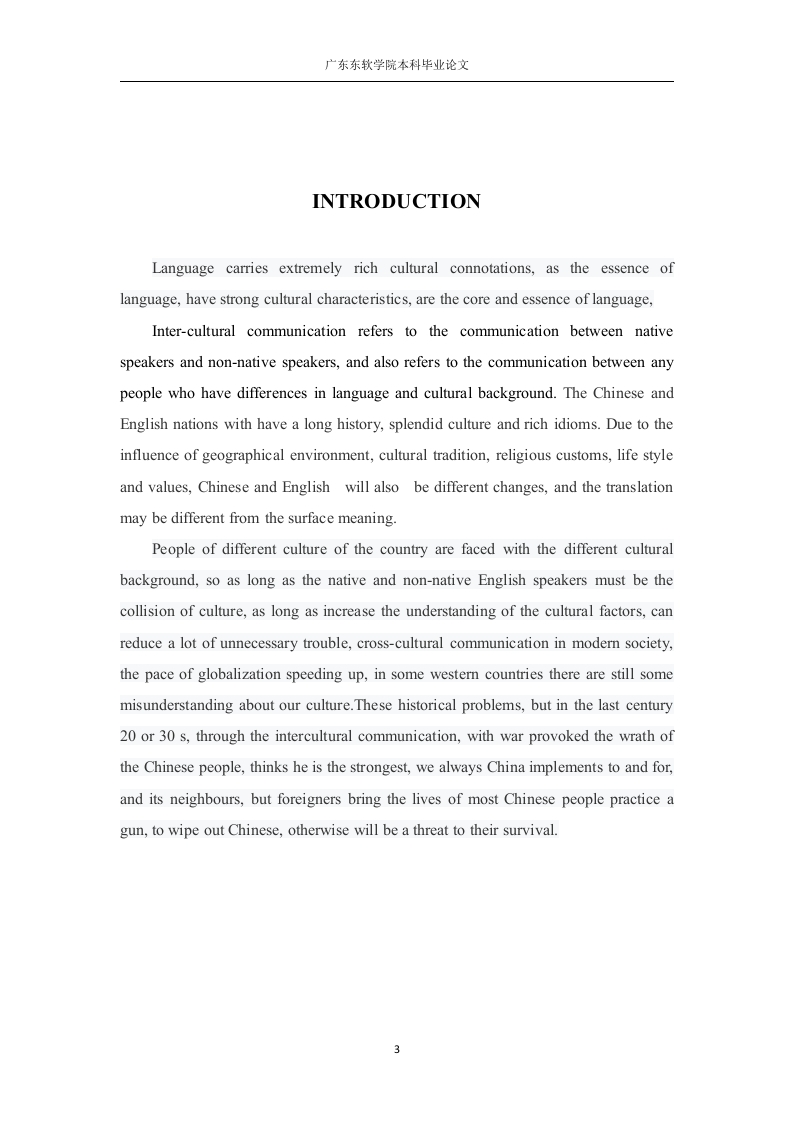 广东东软学院本科毕业论文

INTRODUCTION

Language carries extremely rich cultural connotations, as the essence of language, have strong cultural characteristics, are the core and essence of language,

Inter-cultural communication refers to the communication between native speakers and non-native speakers, and also refers to the communication between any people who have differences in language and cultural background. The Chinese and English nations with have a long history, splendid culture and rich idioms. Due to the influence of geographical environment, cultural tradition, religious customs, life style and values, Chinese and English will also be different changes, and the translation may be different from the surface meaning.

People of different culture of the country are faced with the different cultural background, so as long as the native and non-native English speakers must be the collision of culture, as long as increase the understanding of the cultural factors, can reduce a lot of unnecessary trouble, cross-cultural communication in modern society, the pace of globalization speeding up, in some western countries there are still some misunderstanding about our culture.These historical problems, but in the last century 20 or 30 s, through the intercultural communication, with war provoked the wrath of the Chinese people, thinks he is the strongest, we always China implements to and for, and its neighbours, but foreigners bring the lives of most Chinese people practice a gun, to wipe out Chinese, otherwise will be a threat to their survival.

3